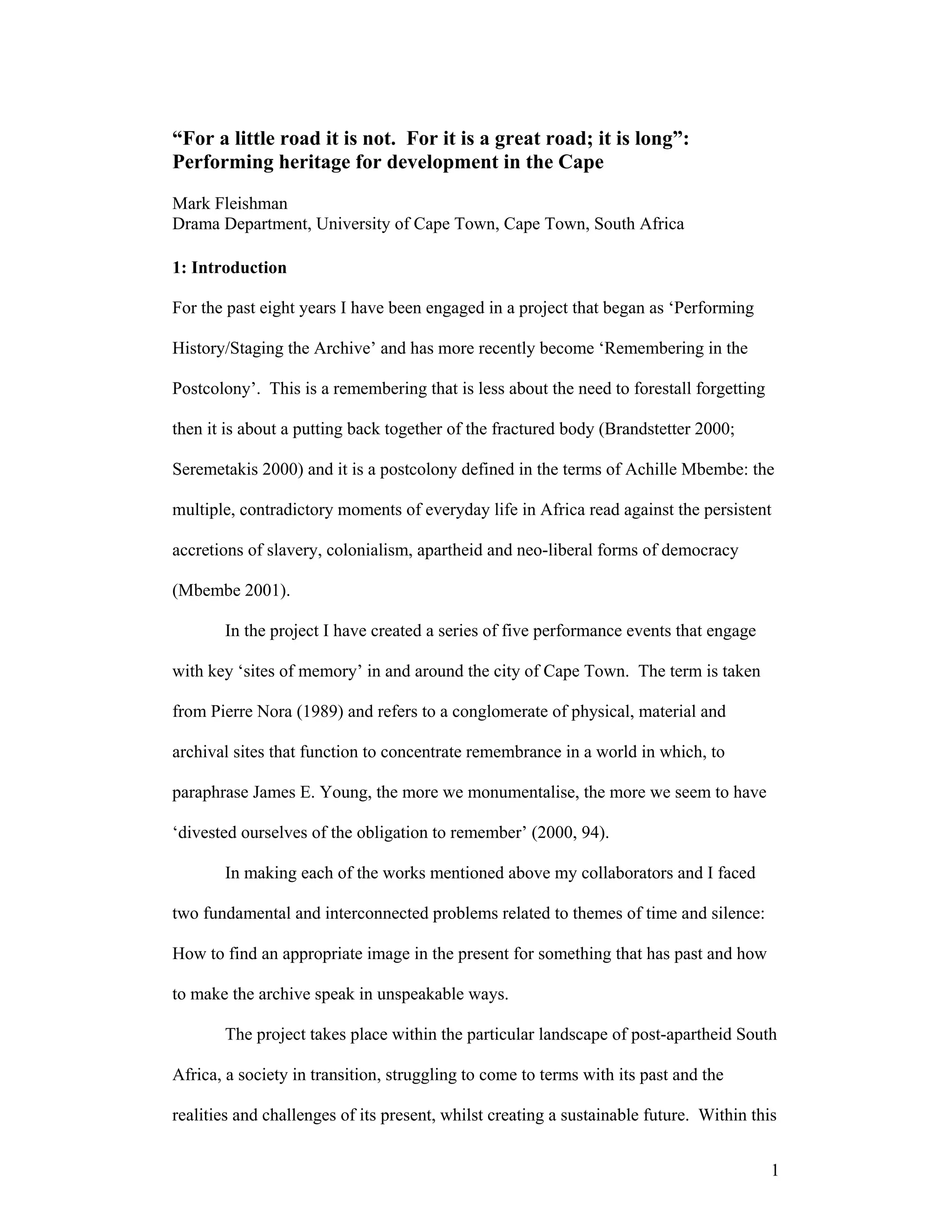 “For a little road it is not. For it is a great road; it is long”: Performing heritage for development in the Cape

Mark Fleishman
Drama Department, University of Cape Town, Cape Town, South Africa

1: Introduction

For the past eight years I have been engaged in a project that began as ‘Performing History/Staging the Archive’ and has more recently become ‘Remembering in the Postcolony’. This is a remembering that is less about the need to forestall forgetting then it is about a putting back together of the fractured body (Brandstetter 2000; Seremetakis 2000) and it is a postcolony defined in the terms of Achille Mbembe: the multiple, contradictory moments of everyday life in Africa read against the persistent accretions of slavery, colonialism, apartheid and neo-liberal forms of democracy (Mbembe 2001).

In the project I have created a series of five performance events that engage with key ‘sites of memory’ in and around the city of Cape Town. The term is taken from Pierre Nora (1989) and refers to a conglomerate of physical, material and archival sites that function to concentrate remembrance in a world in which, to paraphrase James E. Young, the more we monumentalise, the more we seem to have ‘divested ourselves of the obligation to remember’ (2000, 94).

In making each of the works mentioned above my collaborators and I faced two fundamental and interconnected problems related to themes of time and silence: How to find an appropriate image in the present for something that has past and how to make the archive speak in unspeakable ways.

The project takes place within the particular landscape of post-apartheid South Africa, a society in transition, struggling to come to terms with its past and the realities and challenges of its present, whilst creating a sustainable future. Within this

1